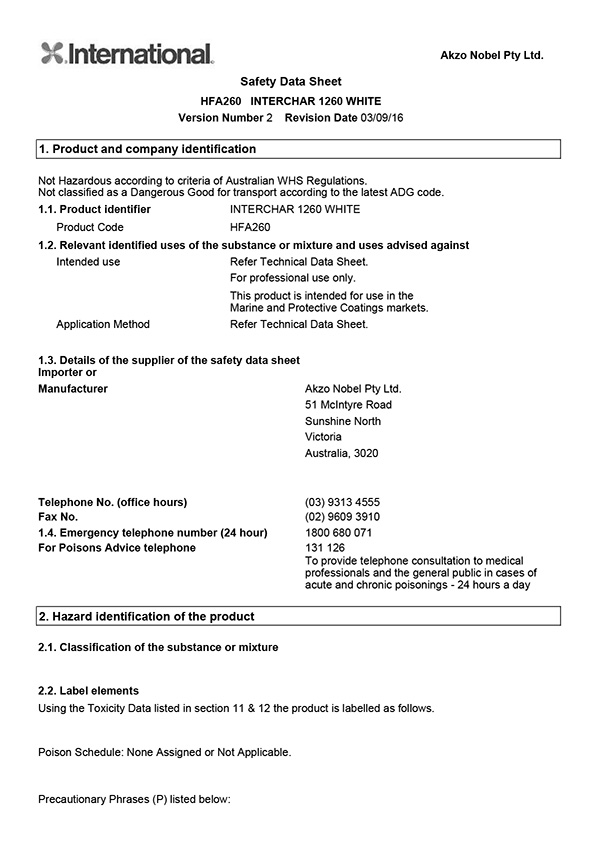 International.

Akzo Nobel Pty Ltd.

Safety Data Sheet
HFA260 INTERCHAR 1260 WHITE
Version Number 2 Revision Date 03/09/16

1. Product and company identification

Not Hazardous according to criteria of Australian WHS Regulations.
Not classified as a Dangerous Good for transport according to the latest ADG code.

1.1. Product identifier INTERCHAR 1260 WHITE
Product Code HFA260

1.2. Relevant identified uses of the substance or mixture and uses advised against
Intended use Refer Technical Data Sheet.
For professional use only.
This product is intended for use in the Marine and Protective Coatings markets.
Application Method Refer Technical Data Sheet.

1.3. Details of the supplier of the safety data sheet
Importer or
Manufacturer Akzo Nobel Pty Ltd.
51 McIntyre Road
Sunshine North
Victoria
Australia, 3020

Telephone No. (office hours) (03) 9313 4555
Fax No. (02) 9609 3910
1.4. Emergency telephone number (24 hour) 1800 680 071
For Poisons Advice telephone 131 126
To provide telephone consultation to medical professionals and the general public in cases of acute and chronic poisonings - 24 hours a day

2. Hazard identification of the product

2.1. Classification of the substance or mixture

2.2. Label elements
Using the Toxicity Data listed in section 11 & 12 the product is labelled as follows.

Poison Schedule: None Assigned or Not Applicable.

Precautionary Phrases (P) listed below: